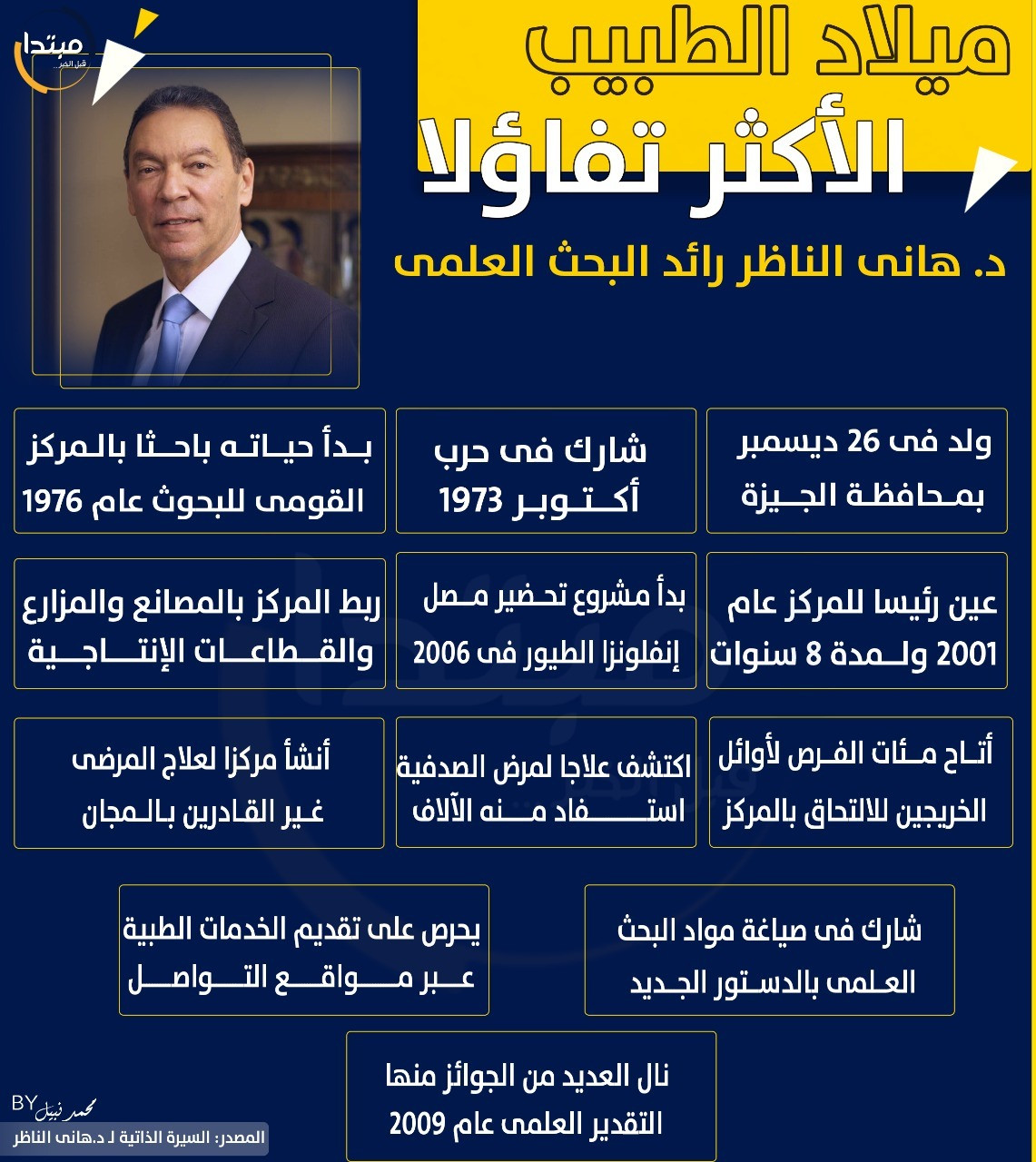 مبتدا
قبل الخبر

ميلاد الطبيب
الأكثر تفاؤلا

د. هانى الناظر رائد البحث العلمى

ولد فى 26 ديسمبر بمحافظة الجيزة

شارك فى حرب أكتوبر 1973

بدأ حياته باحثا بالمركز القومى للبحوث عام 1976

عين رئيسا للمركز عام 2001 ولمدة 8 سنوات

بدأ مشروع تحضير مصل إنفلونزا الطيور فى 2006

ربط المركز بالمصانع والمزارع والقطاعات الإنتاجية

أتاح مئات الفرص لأوائل الخريجين للالتحاق بالمركز

اكتشف علاجا لمرض الصدفية استفاد منه الآلاف

أنشأ مركزا لعلاج المرضى غير القادرين بالمجان

شارك فى صياغة مواد البحث العلمى بالدستور الجديد

يحرص على تقديم الخدمات الطبية عبر مواقع التواصل

نال العديد من الجوائز منها التقدير العلمى عام 2009

BY محمد نبيل

المصدر: السيرة الذاتية لـ د.هانى الناظر